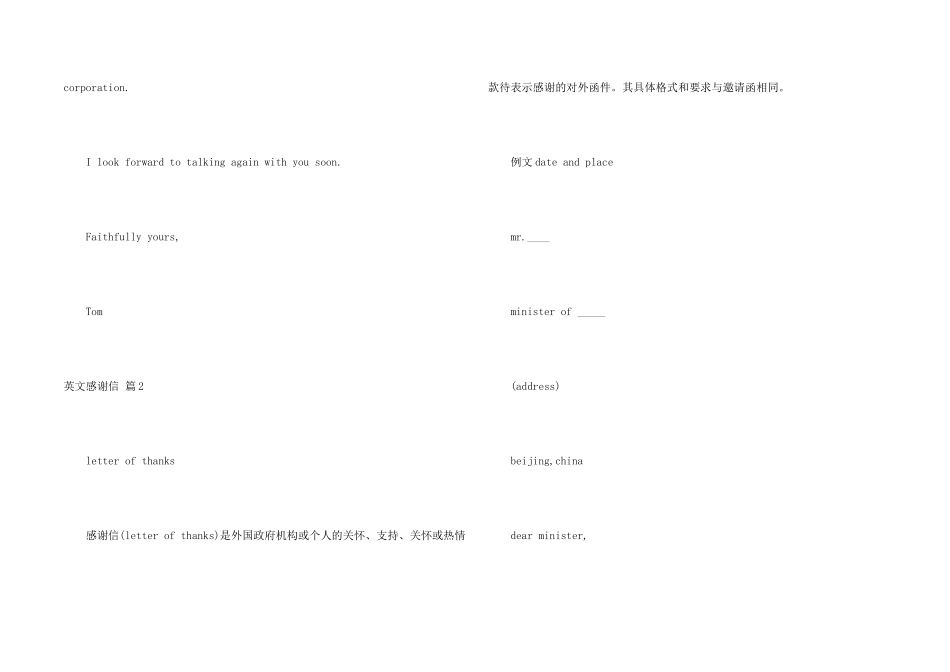 corporation.

I look forward to talking again with you soon.

Faithfully yours,

Tom

英文感谢信 篇2

letter of thanks

感谢信(letter of thanks)是外国政府机构或个人的关怀、支持、关怀或热情

款待表示感谢的对外函件。其具体格式和要求与邀请函相同。

例文date and place

mr.____

minister of ____

(address)

beijing,china

dear minister,